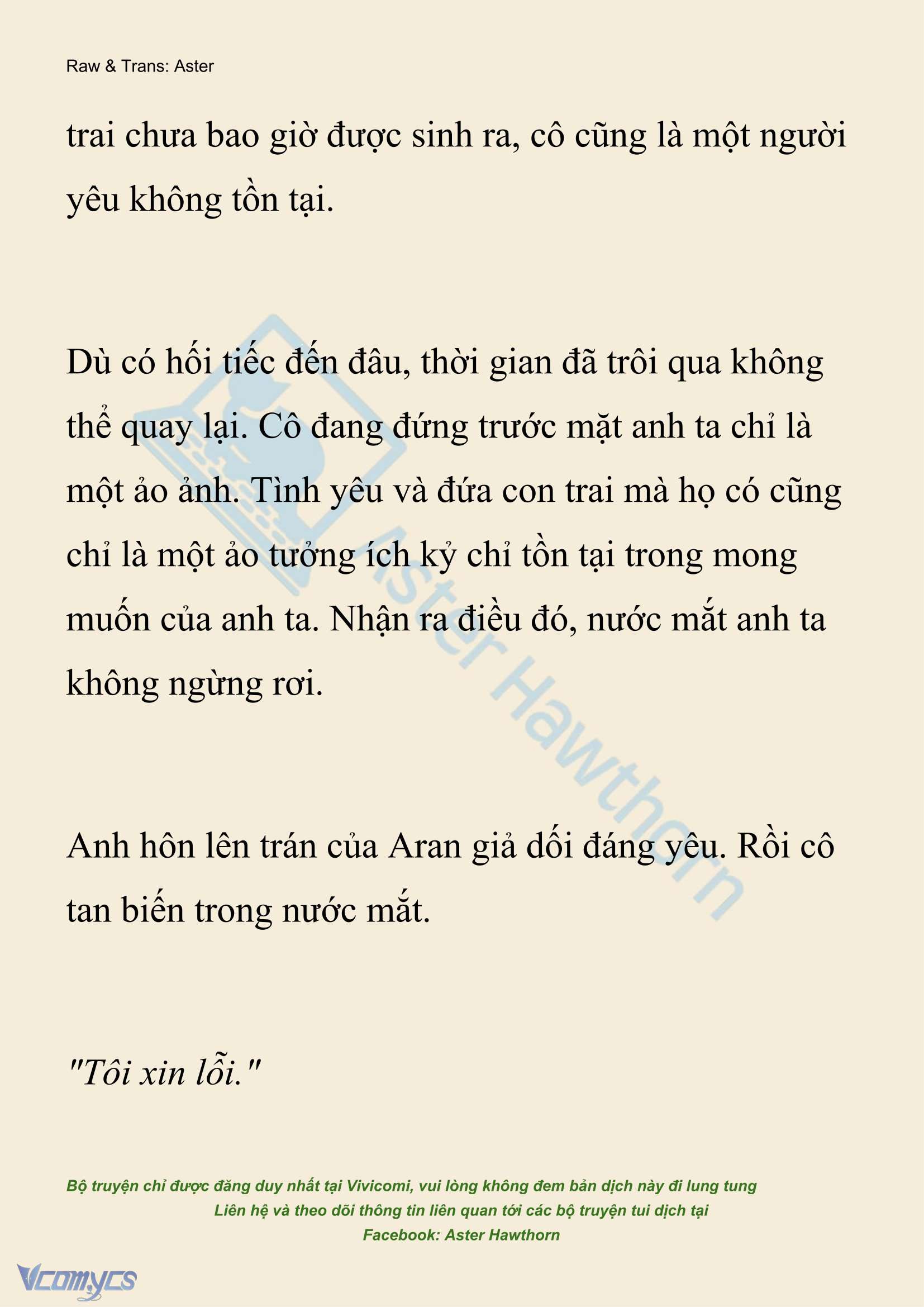 Raw & Trans: Aster

trai chưa bao giờ được sinh ra, cô cũng là một người yêu không tồn tại.

Dù có hối tiếc đến đâu, thời gian đã trôi qua không thể quay lại. Cô đang đứng trước mặt anh ta chỉ là một ảo ảnh. Tình yêu và đứa con trai mà họ có cũng chỉ là một ảo tưởng ích kỷ chỉ tồn tại trong mong muốn của anh ta. Nhận ra điều đó, nước mắt anh ta không ngừng rơi.

Anh hôn lên trán của Aran giả dối đáng yêu. Rồi cô tan biến trong nước mắt.

"Tôi xin lỗi."

Aster Hawthorn

Bộ truyện chỉ được đăng duy nhất tại Vivicomi, vui lòng không đem bản dịch này đi lung tung
Liên hệ và theo dõi thông tin liên quan tới các bộ truyện tui dịch tại
Facebook: Aster Hawthorn

Vcomycs